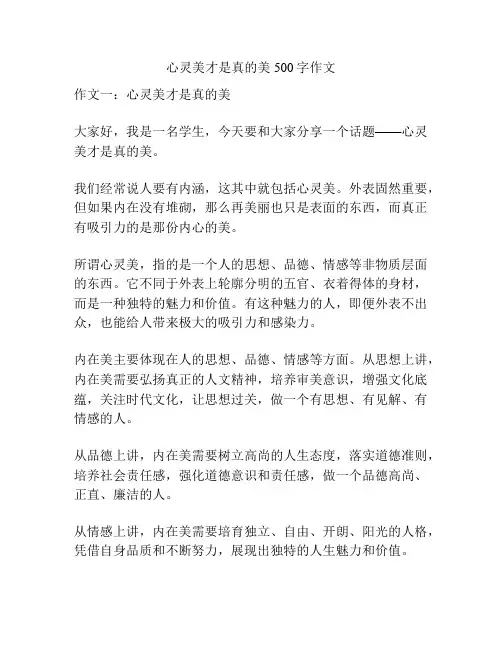 心灵美才是真的美 500 字作文

作文一：心灵美才是真的美

大家好，我是一名学生，今天要和大家分享一个话题——心灵美才是真的美。

我们经常说人要有内涵，这其中就包括心灵美。外表固然重要，但如果内在没有堆砌，那么再美丽也只是表面的东西，而真正有吸引力的是那份内心的美。

所谓心灵美，指的是一个人的思想、品德、情感等非物质层面的东西。它不同于外表上轮廓分明的五官、衣着得体的身材，而是一种独特的魅力和价值。有这种魅力的人，即便外表不出众，也能给人带来极大的吸引力和感染力。

内在美主要体现在人的思想、品德、情感等方面。从思想上讲，内在美需要弘扬真正的人文精神，培养审美意识，增强文化底蕴，关注时代文化，让思想过关，做一个有思想、有见解、有情感的人。

从品德上讲，内在美需要树立高尚的人生态度，落实道德准则，培养社会责任感，强化道德意识和责任感，做一个品德高尚、正直、廉洁的人。

从情感上讲，内在美需要培育独立、自由、开朗、阳光的人格，凭借自身品质和不断努力，展现出独特的人生魅力和价值。